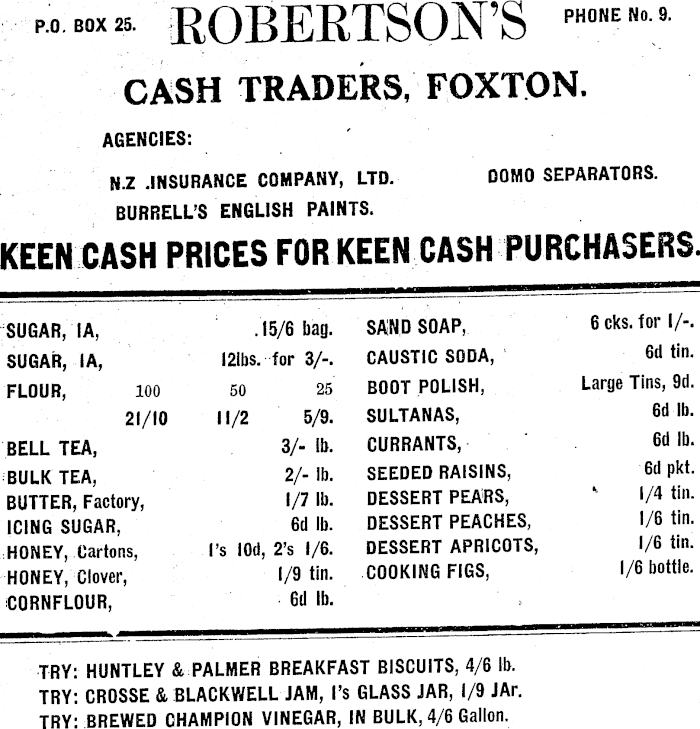 P.O. BOX 25. ROBERTSON'S PHONE No. 9.

CASH TRADERS, FOXTON.

AGENCIES:

N.Z .INSURANCE COMPANY, LTD. DOMO SEPARATORS.

BURRELL'S ENGLISH PAINTS.

KEEN CASH PRICES FOR KEEN CASH PURCHASERS.

SUGAR, IA, .15/6 bag.
SUGAR, IA, 12lbs. for 3/-.
FLOUR, 100 50 25
21/10 11/2 5/9.
BELL TEA, 3/- lb.
BULK TEA, 2/- lb.
BUTTER, Factory, 1/7 lb.
ICING SUGAR, 6d lb.
HONEY, Cartons, 1's 10d, 2's 1/6.
HONEY, Clover, 1/9 tin.
CORNFLOUR, 6d lb.

SAND SOAP, 6 cks. for 1/-.
CAUSTIC SODA, 6d tin.
BOOT POLISH, Large Tins, 9d.
SULTANAS, 6d lb.
CURRANTS, 6d lb.
SEEDED RAISINS, 6d pkt.
DESSERT PEARS, 1/4 tin.
DESSERT PEACHES, 1/6 tin.
DESSERT APRICOTS, 1/6 tin.
COOKING FIGS, 1/6 bottle.

TRY: HUNTLEY & PALMER BREAKFAST BISCUITS, 4/6 lb.
TRY: CROSSE & BLACKWELL JAM, 1's GLASS JAR, 1/9 JAr.
TRY: BREWED CHAMPION VINEGAR, IN BULK, 4/6 Gallon.